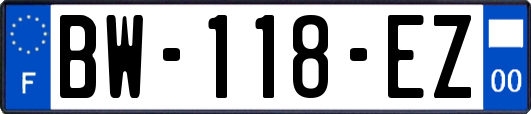 F
BW-118-EZ
00